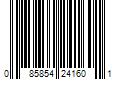 0 85854 24160 1